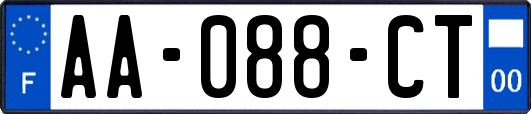 F
AA-088-CT
00